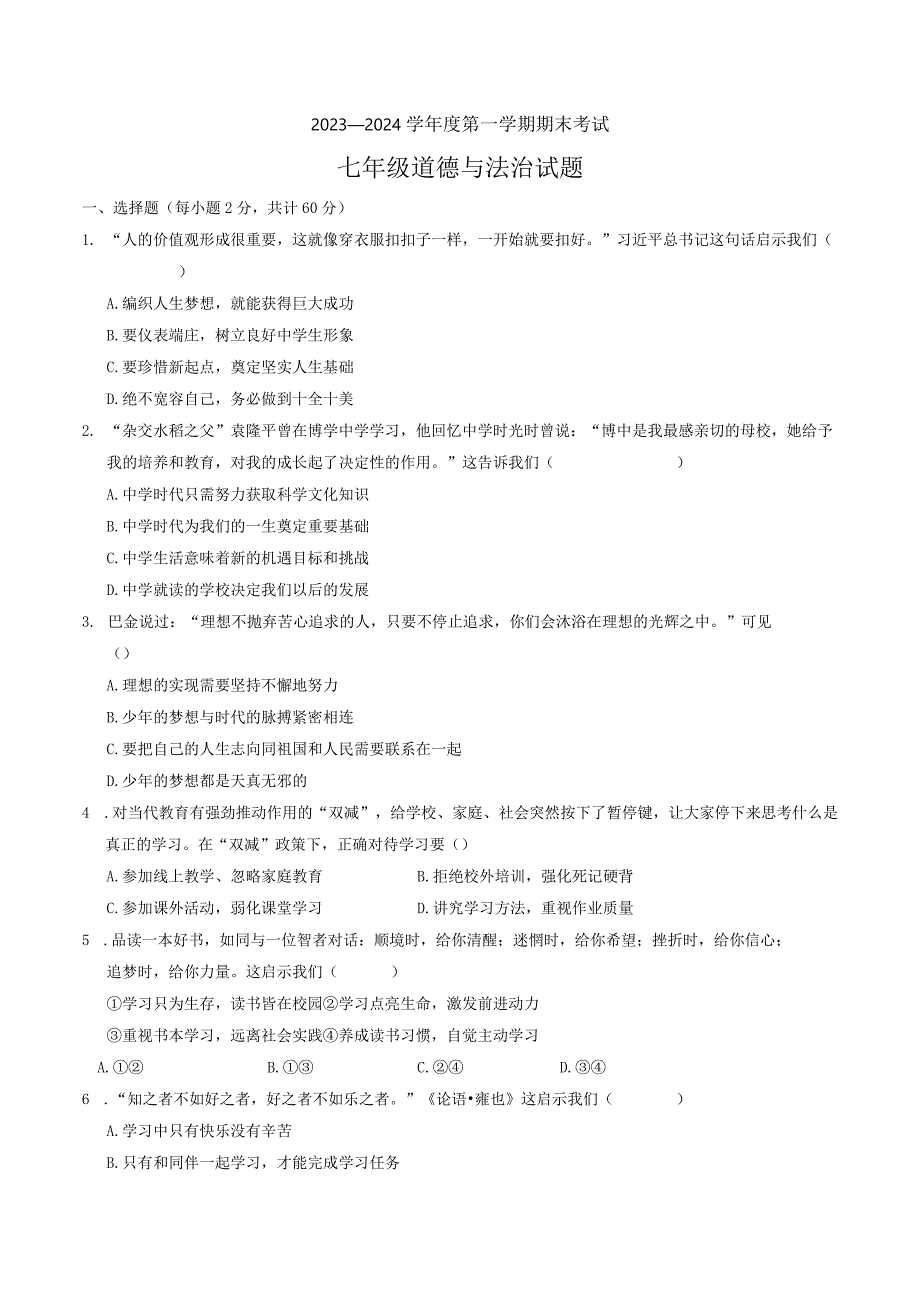 2023—2024 学年度第一学期期末考试

七年级道德与法治试题

一、选择题（每小题 2 分，共计 60 分）

1. “人的价值观形成很重要，这就像穿衣服扣扣子一样，一开始就要扣好。”习近平总书记这句话启示我们（ ）

A.编织人生梦想，就能获得巨大成功

B.要仪表端庄，树立良好中学生形象

C.要珍惜新起点，奠定坚实人生基础

D.绝不宽容自己，务必做到十全十美

2. “杂交水稻之父”袁隆平曾在博学中学学习，他回忆中学时光时曾说：“博中是我最感亲切的母校，她给予我的培养和教育，对我的成长起了决定性的作用。”这告诉我们（ ）

A.中学时代只需努力获取科学文化知识

B.中学时代为我们的一生奠定重要基础

C.中学生活意味着新的机遇目标和挑战

D.中学就读的学校决定我们以后的发展

3. 巴金说过：“理想不抛弃苦心追求的人，只要不停止追求，你们会沐浴在理想的光辉之中。”可见（）

A.理想的实现需要坚持不懈地努力

B.少年的梦想与时代的脉搏紧密相连

C.要把自己的人生志向同祖国和人民需要联系在一起

D.少年的梦想都是天真无邪的

4 .对当代教育有强劲推动作用的“双减”，给学校、家庭、社会突然按下了暂停键，让大家停下来思考什么是真正的学习。在“双减”政策下，正确对待学习要（）

A.参加线上教学、忽略家庭教育

B.拒绝校外培训，强化死记硬背

C.参加课外活动，弱化课堂学习

D.讲究学习方法，重视作业质量

5 .品读一本好书，如同与一位智者对话：顺境时，给你清醒；迷惘时，给你希望；挫折时，给你信心；追梦时，给你力量。这启示我们（ ）

①学习只为生存，读书皆在校园②学习点亮生命，激发前进动力

③重视书本学习，远离社会实践④养成读书习惯，自觉主动学习

A.①② B.①③ C.②④ D.③④

6 .“知之者不如好之者，好之者不如乐之者。”《论语•雍也》这启示我们（ ）

A.学习中只有快乐没有辛苦

B.只有和同伴一起学习，才能完成学习任务